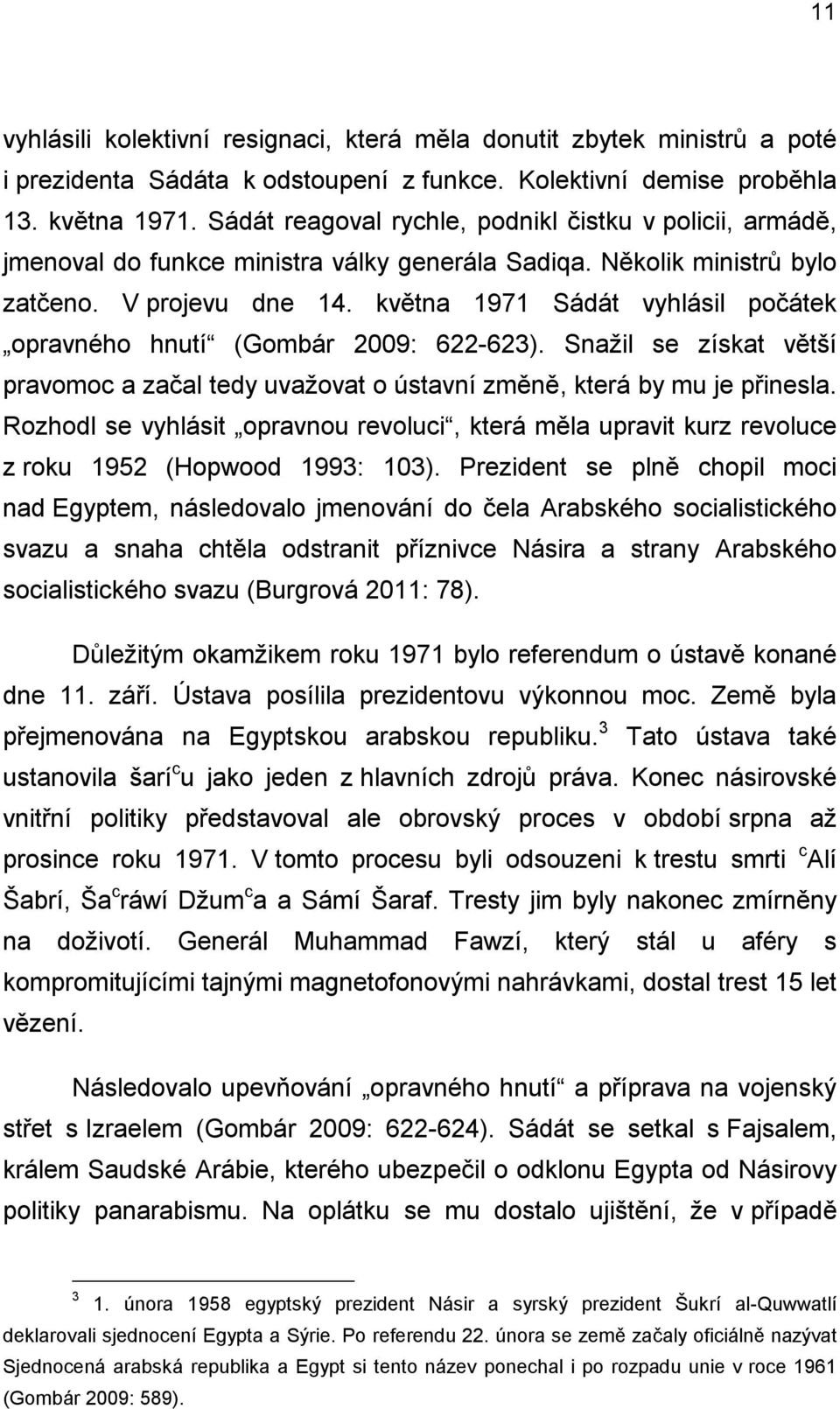 11

vyhlásili kolektivní resignaci, která měla donutit zbytek ministrů a poté i prezidenta Sádáta k odstoupení z funkce. Kolektivní demise proběhla 13. května 1971. Sádát reagoval rychle, podnikl čistku v policii, armádě, jmenoval do funkce ministra války generála Sadiqa. Několik ministrů bylo zatčeno. V projevu dne 14. května 1971 Sádát vyhlásil počátek „opravného hnutí“ (Gombár 2009: 622-623). Snažil se získat větší pravomoc a začal tedy uvažovat o ústavní změně, která by mu je přinesla. Rozhodl se vyhlásit „opravnou revoluci“, která měla upravit kurz revoluce z roku 1952 (Hopwood 1993: 103). Prezident se plně chopil moci nad Egyptem, následovalo jmenování do čela Arabského socialistického svazu a snaha chtěla odstranit příznivce Násira a strany Arabského socialistického svazu (Burgrová 2011: 78).

Důležitým okamžikem roku 1971 bylo referendum o ústavě konané dne 11. září. Ústava posílila prezidentovu výkonnou moc. Země byla přejmenována na Egyptskou arabskou republiku.$^3$ Tato ústava také ustanovila šarí$^c$u jako jeden z hlavních zdrojů práva. Konec násirovské vnitřní politiky představoval ale obrovský proces v období srpna až prosince roku 1971. V tomto procesu byli odsouzeni k trestu smrti $^c$Alí Šabrí, Ša$^c$ráwí Džum$^c$a a Sámí Šaraf. Tresty jim byly nakonec zmírněny na doživotí. Generál Muhammad Fawzí, který stál u aféry s kompromitujícími tajnými magnetofonovými nahrávkami, dostal trest 15 let vězení.

Následovalo upevňování „opravného hnutí“ a příprava na vojenský střet s Izraelem (Gombár 2009: 622-624). Sádát se setkal s Fajsalem, králem Saudské Arábie, kterého ubezpečil o odklonu Egypta od Násirovy politiky panarabismu. Na oplátku se mu dostalo ujištění, že v případě

$^3$ 1. února 1958 egyptský prezident Násir a syrský prezident Šukrí al-Quwwatlí deklarovali sjednocení Egypta a Sýrie. Po referendu 22. února se země začaly oficiálně nazývat Sjednocená arabská republika a Egypt si tento název ponechal i po rozpadu unie v roce 1961 (Gombár 2009: 589).